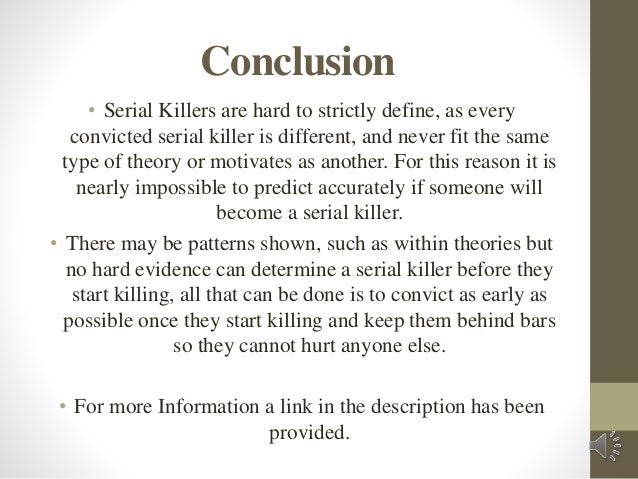 Conclusion

• Serial Killers are hard to strictly define, as every convicted serial killer is different, and never fit the same type of theory or motivates as another. For this reason it is nearly impossible to predict accurately if someone will become a serial killer.

• There may be patterns shown, such as within theories but no hard evidence can determine a serial killer before they start killing, all that can be done is to convict as early as possible once they start killing and keep them behind bars so they cannot hurt anyone else.

• For more Information a link in the description has been provided.